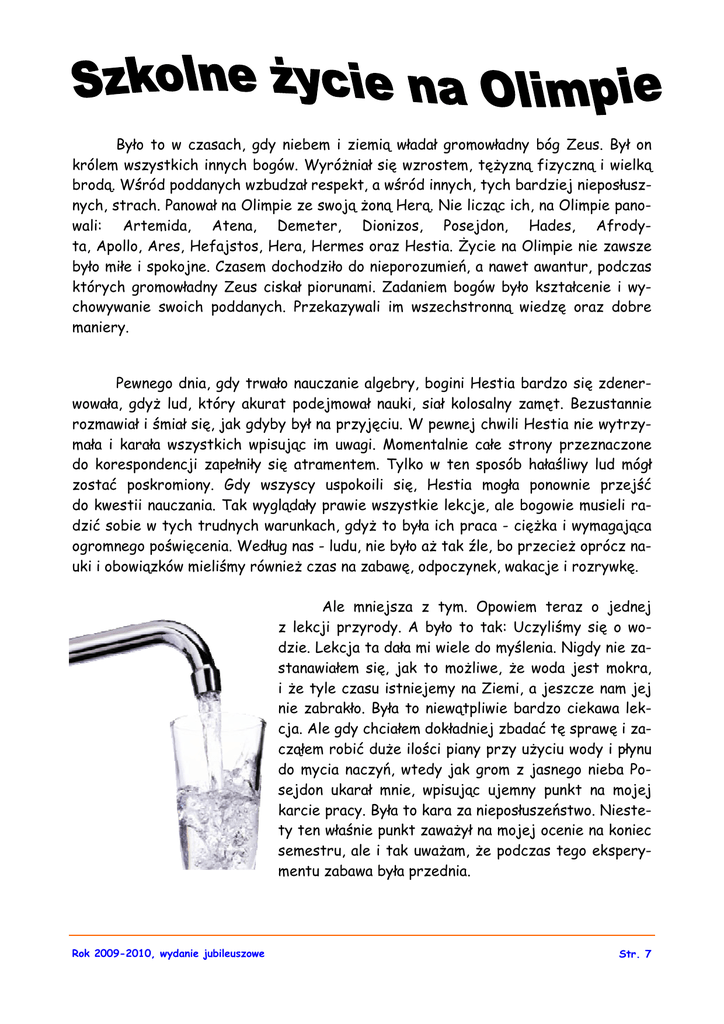 Szkolne życie na Olimpie

Było to w czasach, gdy niebem i ziemią władał gromowładny bóg Zeus. Był on królem wszystkich innych bogów. Wyróżniał się wzrostem, tężyzną fizyczną i wielką brodą. Wśród poddanych wzbudzał respekt, a wśród innych, tych bardziej nieposłusznych, strach. Panował na Olimpie ze swoją żoną Herą. Nie licząc ich, na Olimpie panowali: Artemida, Atena, Demeter, Dionizos, Posejdon, Hades, Afrodyta, Apollo, Ares, Hefajstos, Hera, Hermes oraz Hestia. Życie na Olimpie nie zawsze było miłe i spokojne. Czasem dochodziło do nieporozumień, a nawet awantur, podczas których gromowładny Zeus ciskał piorunami. Zadaniem bogów było kształcenie i wychowywanie swoich poddanych. Przekazywali im wszechstronną wiedzę oraz dobre maniery.

Pewnego dnia, gdy trwało nauczanie algebry, bogini Hestia bardzo się zdenerwowała, gdyż lud, który akurat podejmował nauki, siał kolosalny zamęt. Bezustannie rozmawiał i śmiał się, jak gdyby był na przyjęciu. W pewnej chwili Hestia nie wytrzymała i karała wszystkich wpisując im uwagi. Momentalnie całe strony przeznaczone do korespondencji zapełniły się atramentem. Tylko w ten sposób hałaśliwy lud mógł zostać poskromiony. Gdy wszyscy uspokoili się, Hestia mogła ponownie przejść do kwestii nauczania. Tak wyglądały prawie wszystkie lekcje, ale bogowie musieli radzić sobie w tych trudnych warunkach, gdyż to była ich praca - ciężka i wymagająca ogromnego poświęcenia. Według nas - ludu, nie było aż tak źle, bo przecież oprócz nauki i obowiązków mieliśmy również czas na zabawę, odpoczynek, wakacje i rozrywkę.

Ale mniejsza z tym. Opowiem teraz o jednej z lekcji przyrody. A było to tak: Uczyliśmy się o wodzie. Lekcja ta dała mi wiele do myślenia. Nigdy nie zastanawiałem się, jak to możliwe, że woda jest mokra, i że tyle czasu istniejemy na Ziemi, a jeszcze nam jej nie zabrakło. Była to niewątpliwie bardzo ciekawa lekcja. Ale gdy chciałem dokładniej zbadać tę sprawę i zacząłem robić duże ilości piany przy użyciu wody i płynu do mycia naczyń, wtedy jak grom z jasnego nieba Posejdon ukarał mnie, wpisując ujemny punkt na mojej karcie pracy. Była to kara za nieposłuszeństwo. Niestety ten właśnie punkt zaważył na mojej ocenie na koniec semestru, ale i tak uważam, że podczas tego eksperymentu zabawa była przednia.

Rok 2009-2010, wydanie jubileuszowe

Str. 7